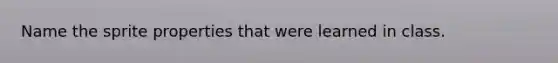 Name the sprite properties that were learned in class.